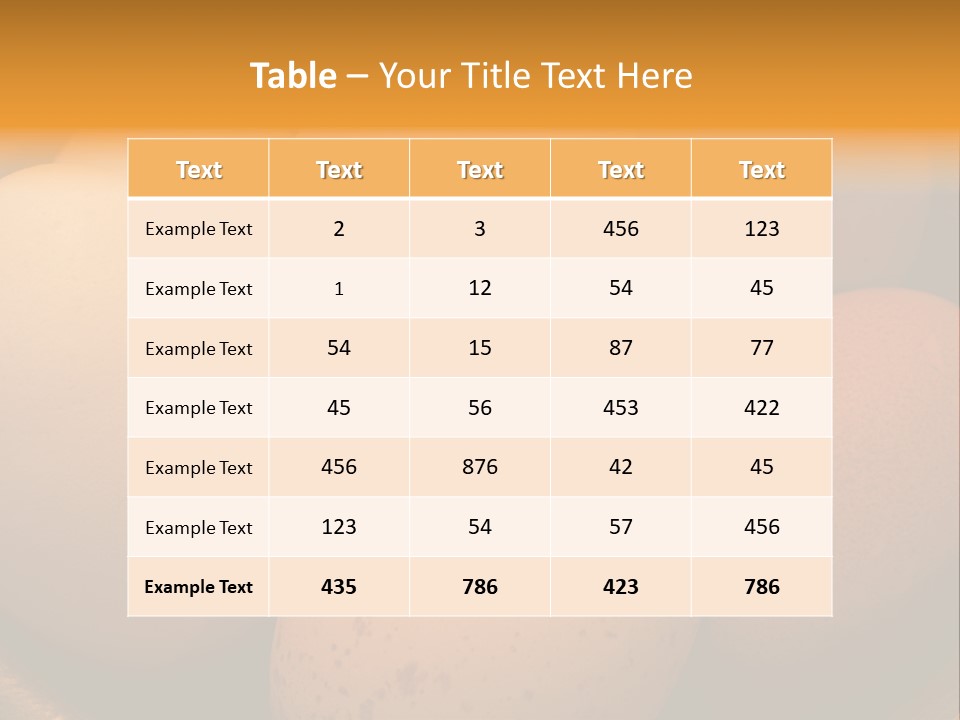 Table – Your Title Text Here

| Text | Text | Text | Text | Text |
|---|---|---|---|---|
| Example Text | 2 | 3 | 456 | 123 |
| Example Text | 1 | 12 | 54 | 45 |
| Example Text | 54 | 15 | 87 | 77 |
| Example Text | 45 | 56 | 453 | 422 |
| Example Text | 456 | 876 | 42 | 45 |
| Example Text | 123 | 54 | 57 | 456 |
| Example Text | 435 | 786 | 423 | 786 |